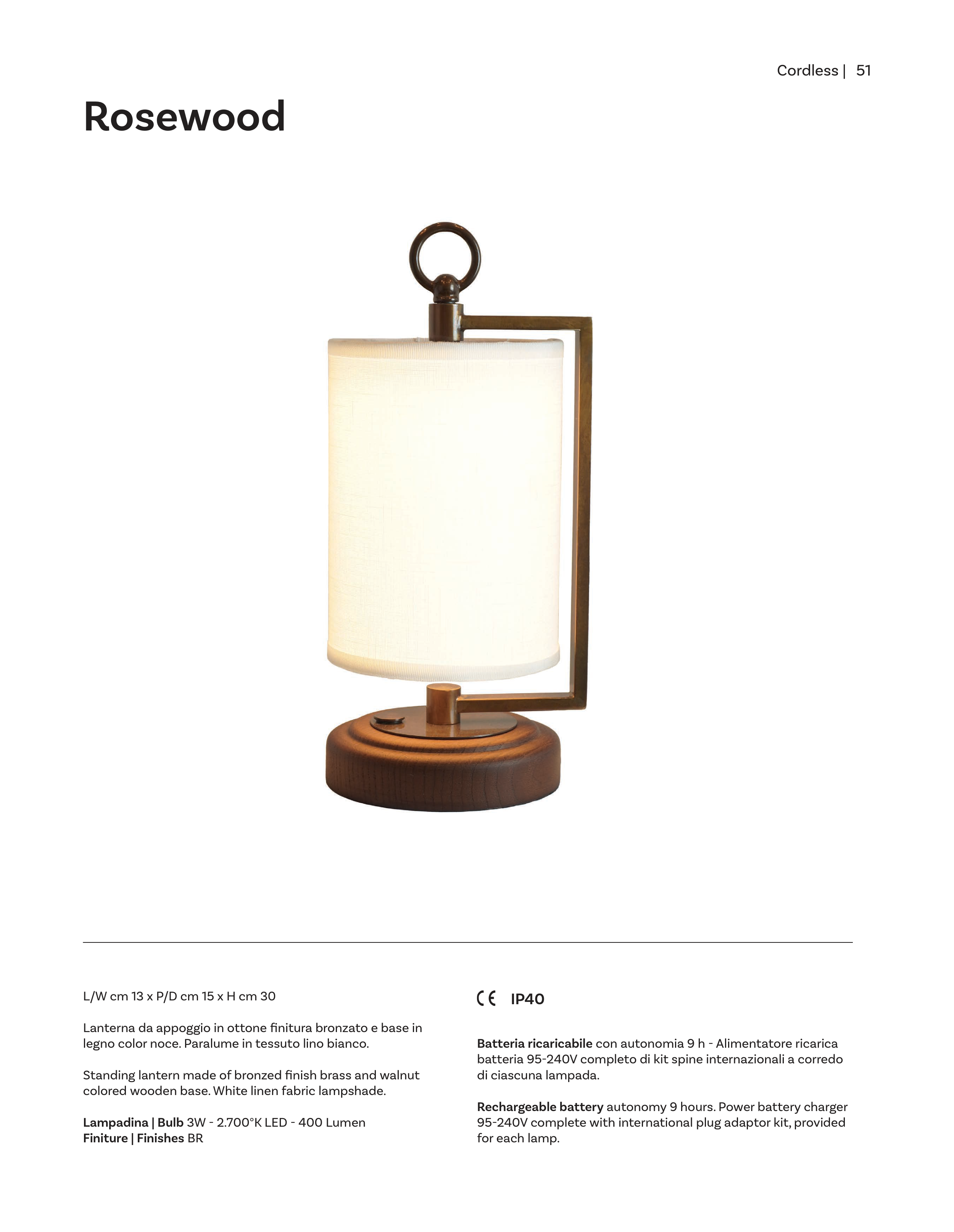 Cordless | 51

Rosewood

L/W cm 13 x P/D cm 15 x H cm 30

Lanterna da appoggio in ottone finitura bronzato e base in legno color noce. Paralume in tessuto lino bianco.

Standing lantern made of bronzed finish brass and walnut colored wooden base. White linen fabric lampshade.

Lampadina | Bulb 3W - 2.700°K LED - 400 Lumen
Finiture | Finishes BR

CE IP40

Batteria ricaricabile con autonomia 9 h - Alimentatore ricarica batteria 95-240V completo di kit spine internazionali a corredo di ciascuna lampada.

Rechargeable battery autonomy 9 hours. Power battery charger 95-240V complete with international plug adaptor kit, provided for each lamp.